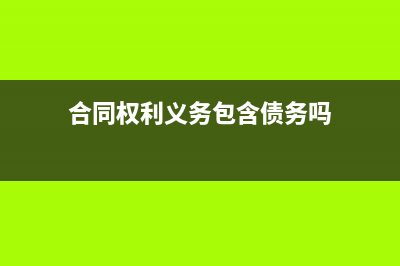 合同权利义务包含债务吗